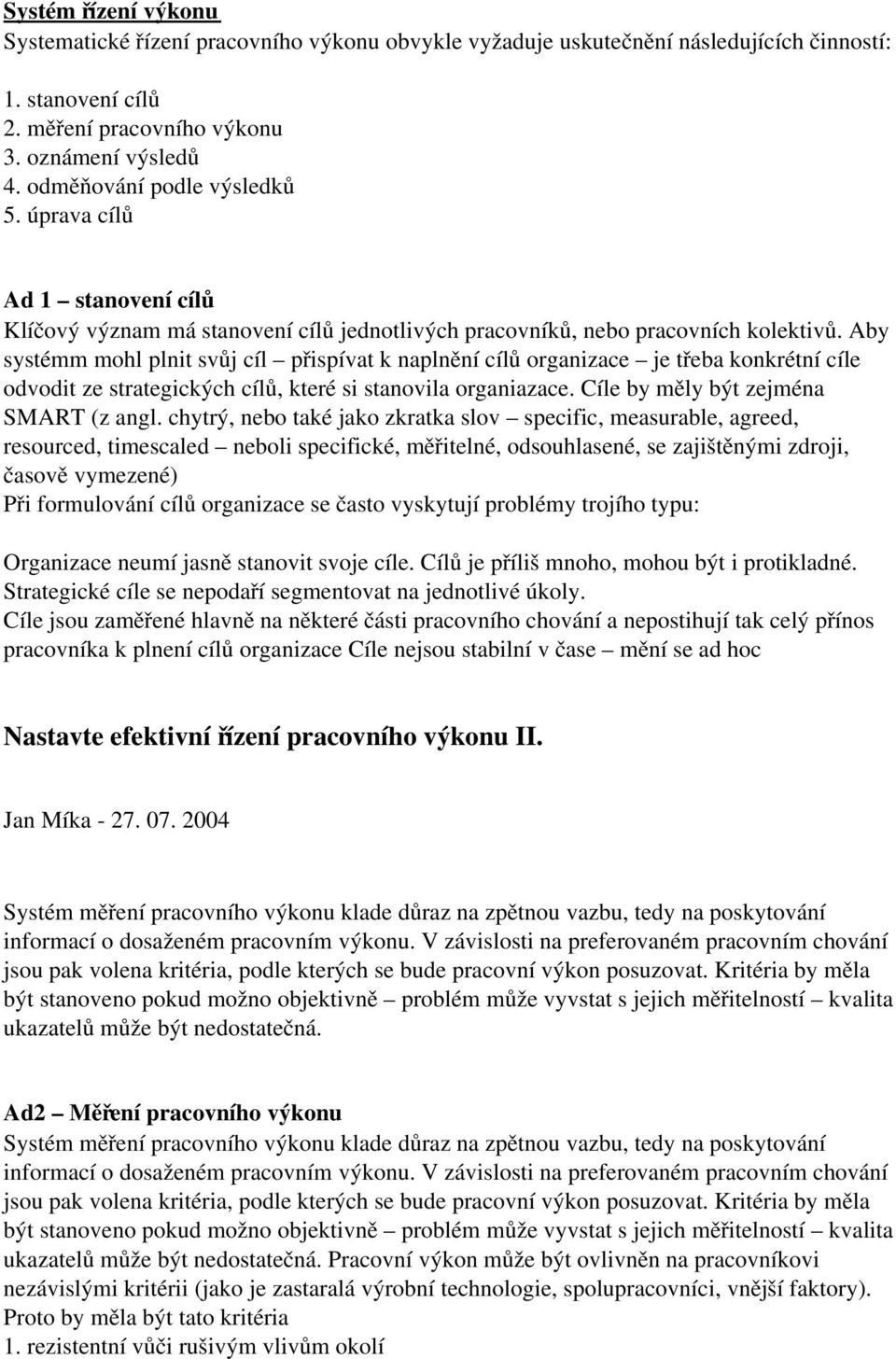 Systém řízení výkonu
Systematické řízení pracovního výkonu obvykle vyžaduje uskutečnění následujících činností:

1. stanovení cílů
2. měření pracovního výkonu
3. oznámení výsledů
4. odměňování podle výsledků
5. úprava cílů

Ad 1 – stanovení cílů
Klíčový význam má stanovení cílů jednotlivých pracovníků, nebo pracovních kolektivů. Aby systémm mohl plnit svůj cíl – přispívat k naplnění cílů organizace – je třeba konkrétní cíle odvodit ze strategických cílů, které si stanovila organiazace. Cíle by měly být zejména SMART (z angl. chytrý, nebo také jako zkratka slov – specific, measurable, agreed, resourced, timescaled – neboli specifické, měřitelné, odsouhlasené, se zajištěnými zdroji, časově vymezené)
Při formulování cílů organizace se často vyskytují problémy trojího typu:

Organizace neumí jasně stanovit svoje cíle. Cílů je příliš mnoho, mohou být i protikladné. Strategické cíle se nepodaří segmentovat na jednotlivé úkoly.
Cíle jsou zaměřené hlavně na některé části pracovního chování a nepostihují tak celý přínos pracovníka k plnení cílů organizace Cíle nejsou stabilní v čase – mění se ad hoc

Nastavte efektivní řízení pracovního výkonu II.

Jan Míka - 27. 07. 2004

Systém měření pracovního výkonu klade důraz na zpětnou vazbu, tedy na poskytování informací o dosaženém pracovním výkonu. V závislosti na preferovaném pracovním chování jsou pak volena kritéria, podle kterých se bude pracovní výkon posuzovat. Kritéria by měla být stanoveno pokud možno objektivně – problém může vyvstat s jejich měřitelností – kvalita ukazatelů může být nedostatečná.

Ad2 – Měření pracovního výkonu
Systém měření pracovního výkonu klade důraz na zpětnou vazbu, tedy na poskytování informací o dosaženém pracovním výkonu. V závislosti na preferovaném pracovním chování jsou pak volena kritéria, podle kterých se bude pracovní výkon posuzovat. Kritéria by měla být stanoveno pokud možno objektivně – problém může vyvstat s jejich měřitelností – kvalita ukazatelů může být nedostatečná. Pracovní výkon může být ovlivněn na pracovníkovi nezávislými kritérii (jako je zastaralá výrobní technologie, spolupracovníci, vnější faktory). Proto by měla být tato kritéria
1. rezistentní vůči rušivým vlivům okolí